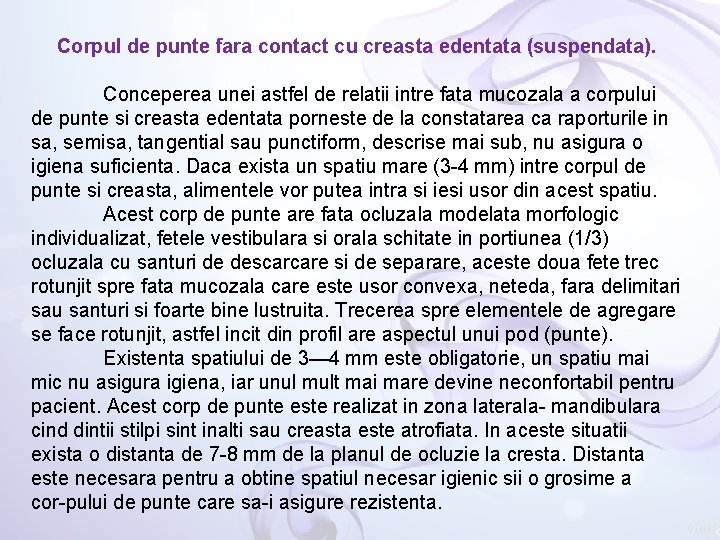 Corpul de punte fara contact cu creasta edentata (suspendata).

Conceperea unei astfel de relatii intre fata mucozala a corpului de punte si creasta edentata porneste de la constatarea ca raporturile in sa, semisa, tangential sau punctiform, descrise mai sub, nu asigura o igiena suficienta. Daca exista un spatiu mare (3-4 mm) intre corpul de punte si creasta, alimentele vor putea intra si iesi usor din acest spatiu.

Acest corp de punte are fata ocluzala modelata morfologic individualizat, fetele vestibulara si orala schitate in portiunea (1/3) ocluzala cu santuri de descarcare si de separare, aceste doua fete trec rotunjit spre fata mucozala care este usor convexa, neteda, fara delimitari sau santuri si foarte bine lustruita. Trecerea spre elementele de agregare se face rotunjit, astfel incit din profil are aspectul unui pod (punte).

Existenta spatiului de 3—4 mm este obligatorie, un spatiu mai mic nu asigura igiena, iar unul mult mai mare devine neconfortabil pentru pacient. Acest corp de punte este realizat in zona laterala- mandibulara cind dintii stilpi sint inalti sau creasta este atrofiata. In aceste situatii exista o distanta de 7-8 mm de la planul de ocluzie la cresta. Distanta este necesara pentru a obtine spatiul necesar igienic sii o grosime a cor-pului de punte care sa-i asigure rezistenta.